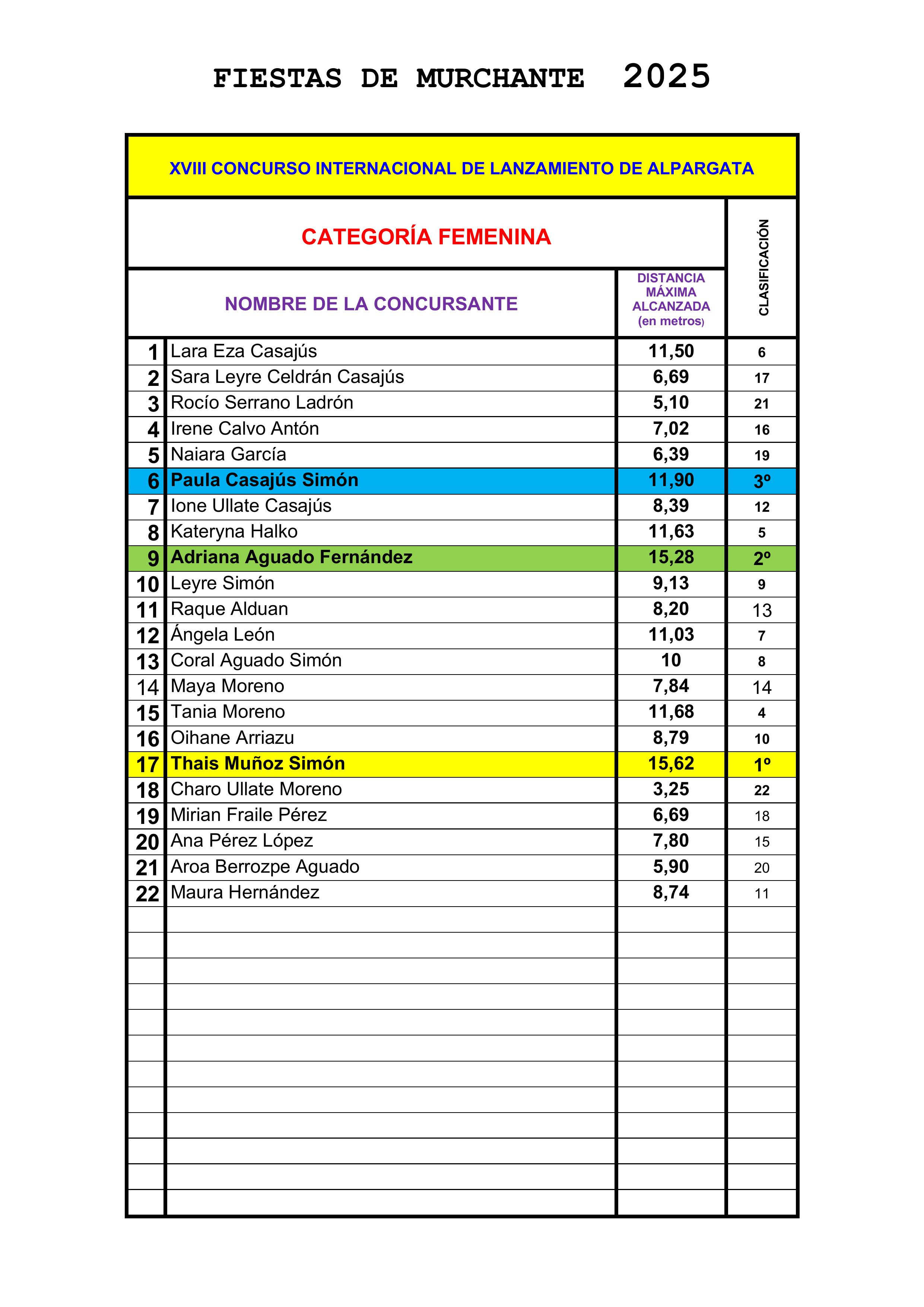 FIESTAS DE MURCHANTE 2025

XVIII CONCURSO INTERNACIONAL DE LANZAMIENTO DE ALPARGATA

CATEGORÍA FEMENINA

| | NOMBRE DE LA CONCURSANTE | DISTANCIA MÁXIMA ALCANZADA (en metros) | CLASIFICACIÓN |
|---|---|---|---|
| 1 | Lara Eza Casajús | 11,50 | 6 |
| 2 | Sara Leyre Celdrán Casajús | 6,69 | 17 |
| 3 | Rocío Serrano Ladrón | 5,10 | 21 |
| 4 | Irene Calvo Antón | 7,02 | 16 |
| 5 | Naiara García | 6,39 | 19 |
| 6 | Paula Casajús Simón | 11,90 | 3º |
| 7 | Ione Ullate Casajús | 8,39 | 12 |
| 8 | Kateryna Halko | 11,63 | 5 |
| 9 | Adriana Aguado Fernández | 15,28 | 2º |
| 10 | Leyre Simón | 9,13 | 9 |
| 11 | Raque Alduan | 8,20 | 13 |
| 12 | Ángela León | 11,03 | 7 |
| 13 | Coral Aguado Simón | 10 | 8 |
| 14 | Maya Moreno | 7,84 | 14 |
| 15 | Tania Moreno | 11,68 | 4 |
| 16 | Oihane Arriazu | 8,79 | 10 |
| 17 | Thais Muñoz Simón | 15,62 | 1º |
| 18 | Charo Ullate Moreno | 3,25 | 22 |
| 19 | Mirian Fraile Pérez | 6,69 | 18 |
| 20 | Ana Pérez López | 7,80 | 15 |
| 21 | Aroa Berrozpe Aguado | 5,90 | 20 |
| 22 | Maura Hernández | 8,74 | 11 |